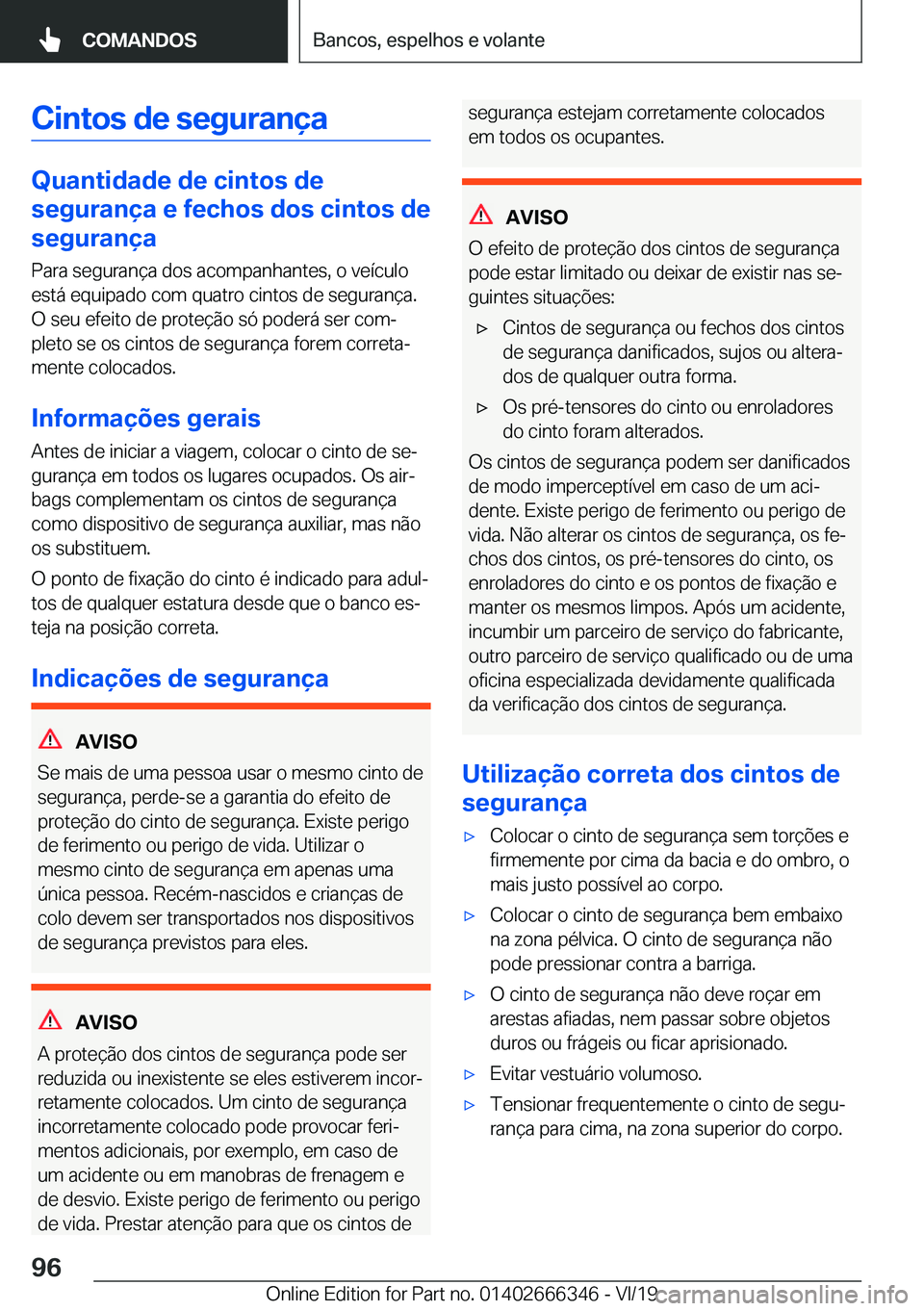 COMANDOS

Bancos, espelhos e volante

Cintos de segurança

Quantidade de cintos de segurança e fechos dos cintos de segurança

Para segurança dos acompanhantes, o veículo está equipado com quatro cintos de segurança. O seu efeito de proteção só poderá ser completo se os cintos de segurança forem corretamente colocados.

Informações gerais

Antes de iniciar a viagem, colocar o cinto de segurança em todos os lugares ocupados. Os airbags complementam os cintos de segurança como dispositivo de segurança auxiliar, mas não os substituem.

O ponto de fixação do cinto é indicado para adultos de qualquer estatura desde que o banco esteja na posição correta.

Indicações de segurança

AVISO

Se mais de uma pessoa usar o mesmo cinto de segurança, perde-se a garantia do efeito de proteção do cinto de segurança. Existe perigo de ferimento ou perigo de vida. Utilizar o mesmo cinto de segurança em apenas uma única pessoa. Recém-nascidos e crianças de colo devem ser transportados nos dispositivos de segurança previstos para eles.

AVISO

A proteção dos cintos de segurança pode ser reduzida ou inexistente se eles estiverem incorretamente colocados. Um cinto de segurança incorretamente colocado pode provocar ferimentos adicionais, por exemplo, em caso de um acidente ou em manobras de frenagem e de desvio. Existe perigo de ferimento ou perigo de vida. Prestar atenção para que os cintos de segurança estejam corretamente colocados em todos os ocupantes.

AVISO

O efeito de proteção dos cintos de segurança pode estar limitado ou deixar de existir nas seguintes situações:

▷ Cintos de segurança ou fechos dos cintos de segurança danificados, sujos ou alterados de qualquer outra forma.

▷ Os pré-tensores do cinto ou enroladores do cinto foram alterados.

Os cintos de segurança podem ser danificados de modo imperceptível em caso de um acidente. Existe perigo de ferimento ou perigo de vida. Não alterar os cintos de segurança, os fechos dos cintos, os pré-tensores do cinto, os enroladores do cinto e os pontos de fixação e manter os mesmos limpos. Após um acidente, incumbir um parceiro de serviço do fabricante, outro parceiro de serviço qualificado ou de uma oficina especializada devidamente qualificada da verificação dos cintos de segurança.

Utilização correta dos cintos de segurança

▷ Colocar o cinto de segurança sem torções e firmemente por cima da bacia e do ombro, o mais justo possível ao corpo.

▷ Colocar o cinto de segurança bem embaixo na zona pélvica. O cinto de segurança não pode pressionar contra a barriga.

▷ O cinto de segurança não deve roçar em arestas afiadas, nem passar sobre objetos duros ou frágeis ou ficar aprisionado.

▷ Evitar vestuário volumoso.

▷ Tensionar frequentemente o cinto de segurança para cima, na zona superior do corpo.

96

Online Edition for Part no. 01402666346 - VI/19

carmanualsonline.info